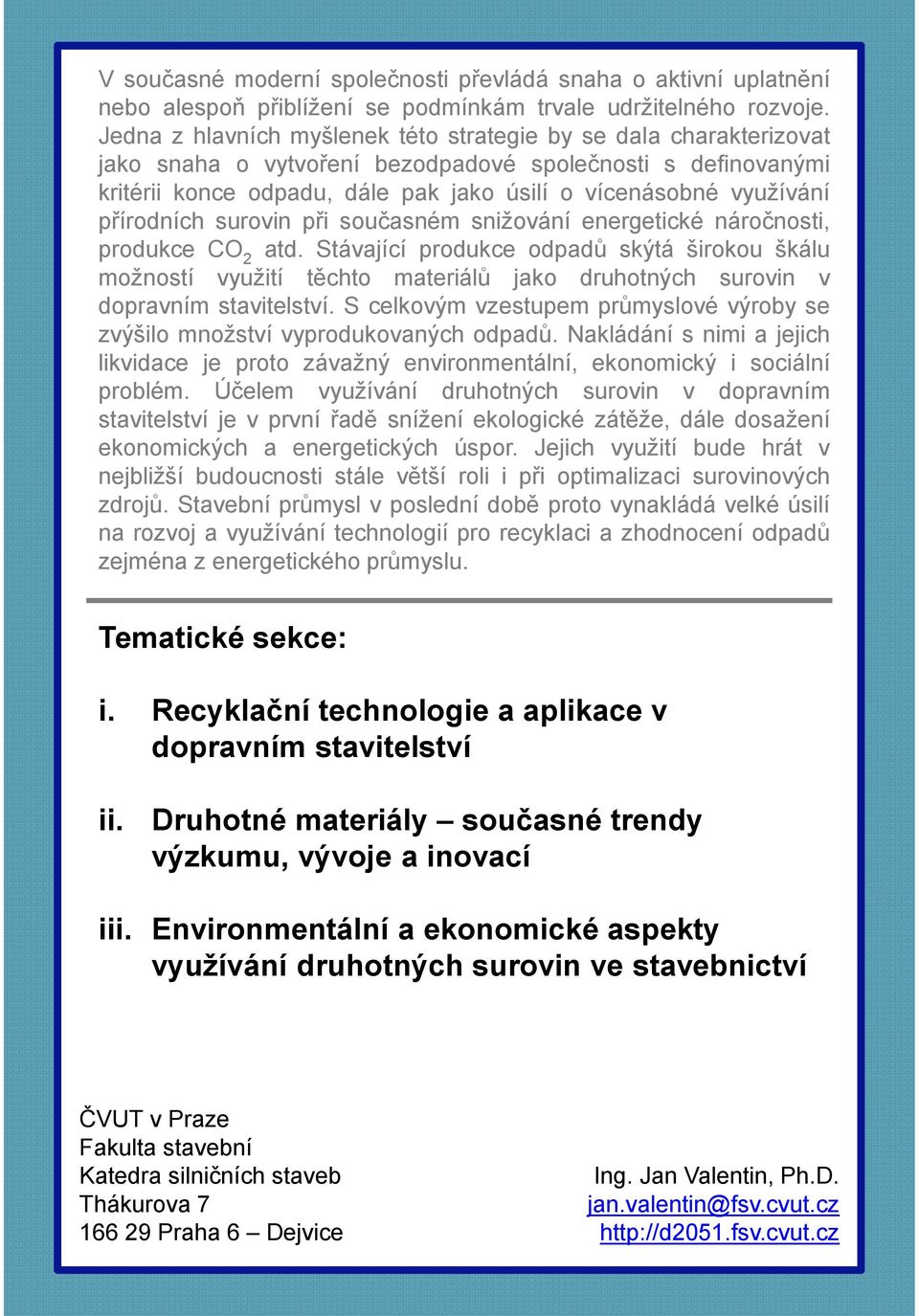 V současné moderní společnosti převládá snaha o aktivní uplatnění nebo alespoň přiblížení se podmínkám trvale udržitelného rozvoje. Jedna z hlavních myšlenek této strategie by se dala charakterizovat jako snaha o vytvoření bezodpadové společnosti s definovanými kritérii konce odpadu, dále pak jako úsilí o vícenásobné využívání přírodních surovin při současném snižování energetické náročnosti, produkce $CO_2$ atd. Stávající produkce odpadů skýtá širokou škálu možností využití těchto materiálů jako druhotných surovin v dopravním stavitelství. S celkovým vzestupem průmyslové výroby se zvýšilo množství vyprodukovaných odpadů. Nakládání s nimi a jejich likvidace je proto závažný environmentální, ekonomický i sociální problém. Účelem využívání druhotných surovin v dopravním stavitelství je v první řadě snížení ekologické zátěže, dále dosažení ekonomických a energetických úspor. Jejich využití bude hrát v nejbližší budoucnosti stále větší roli i při optimalizaci surovinových zdrojů. Stavební průmysl v poslední době proto vynakládá velké úsilí na rozvoj a využívání technologií pro recyklaci a zhodnocení odpadů zejména z energetického průmyslu.

Tematické sekce:

i. Recyklační technologie a aplikace v dopravním stavitelství

ii. Druhotné materiály – současné trendy výzkumu, vývoje a inovací

iii. Environmentální a ekonomické aspekty využívání druhotných surovin ve stavebnictví

ČVUT v Praze
Fakulta stavební
Katedra silničních staveb
Thákurova 7
166 29 Praha 6 – Dejvice

Ing. Jan Valentin, Ph.D.
jan.valentin@fsv.cvut.cz
http://d2051.fsv.cvut.cz